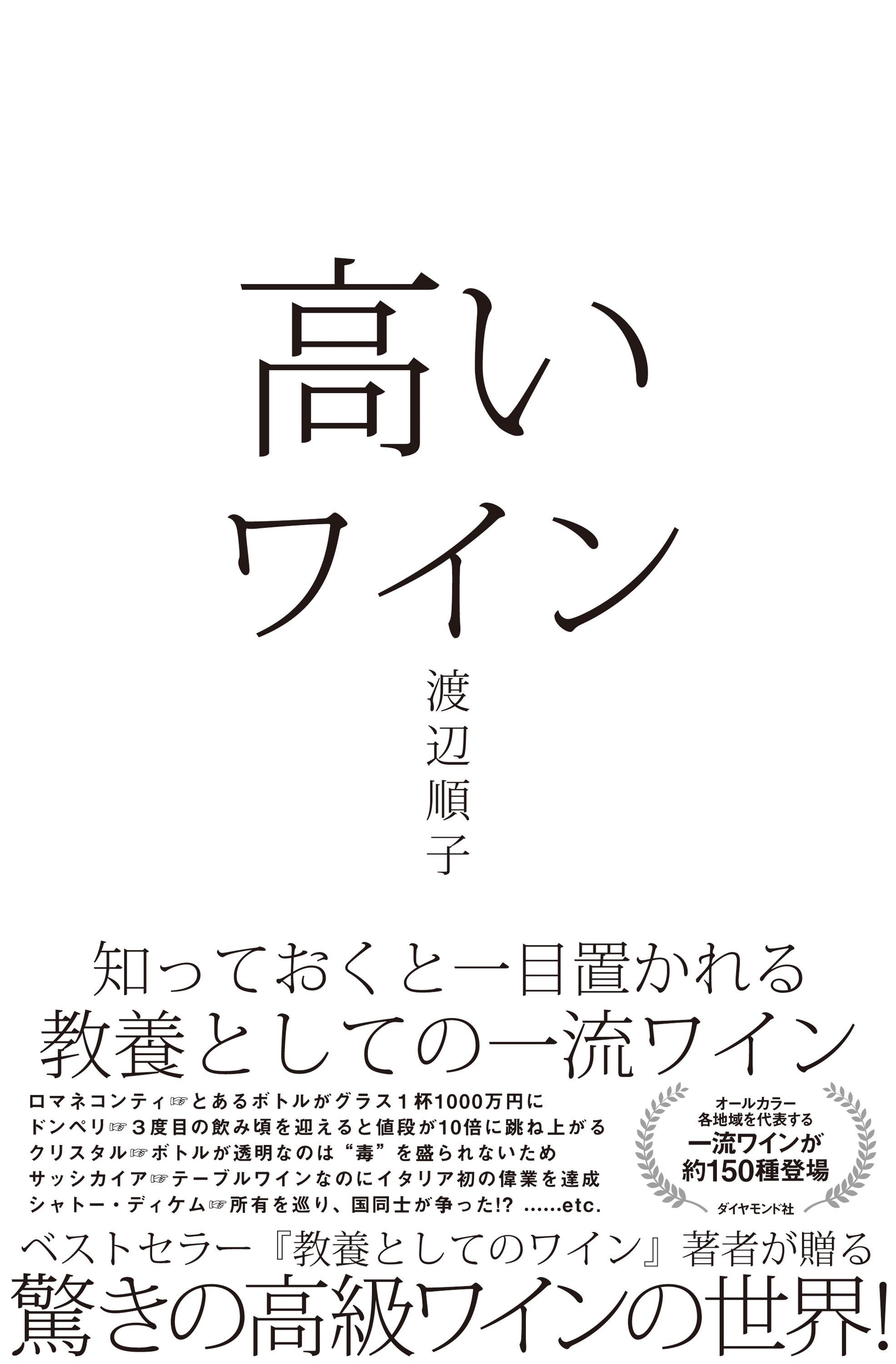 高い
ワイン

渡辺順子

知っておくと一目置かれる
教養としての一流ワイン

ロマネコンティ☞とあるボトルがグラス１杯1000万円に
ドンペリ☞３度目の飲み頃を迎えると値段が10倍に跳ね上がる
クリスタル☞ボトルが透明なのは“毒”を盛られないため
サッシカイア☞テーブルワインなのにイタリア初の偉業を達成
シャトー・ディケム☞所有を巡り、国同士が争った!? ……etc.

オールカラー
各地域を代表する
一流ワインが
約150種登場
ダイヤモンド社

ベストセラー『教養としてのワイン』著者が贈る
驚きの高級ワインの世界!